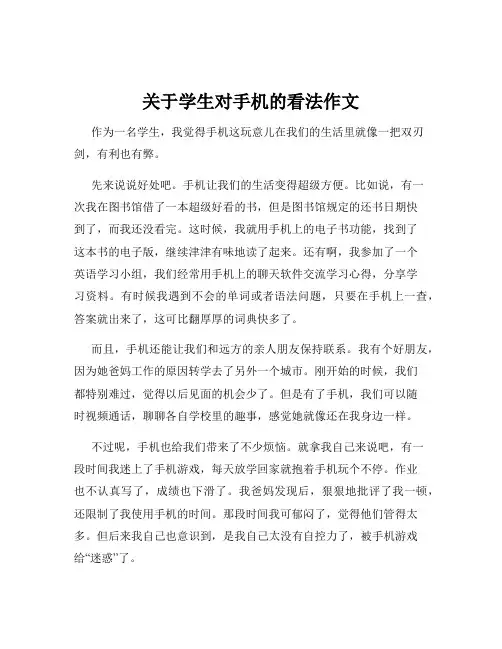 关于学生对手机的看法作文

作为一名学生，我觉得手机这玩意儿在我们的生活里就像一把双刃剑，有利也有弊。

先来说说好处吧。手机让我们的生活变得超级方便。比如说，有一次我在图书馆借了一本超级好看的书，但是图书馆规定的还书日期快到了，而我还没看完。这时候，我就用手机上的电子书功能，找到了这本书的电子版，继续津津有味地读了起来。还有啊，我参加了一个英语学习小组，我们经常用手机上的聊天软件交流学习心得，分享学习资料。有时候我遇到不会的单词或者语法问题，只要在手机上一查，答案就出来了，这可比翻厚厚的词典快多了。

而且，手机还能让我们和远方的亲人朋友保持联系。我有个好朋友，因为她爸妈工作的原因转学去了另外一个城市。刚开始的时候，我们都特别难过，觉得以后见面的机会少了。但是有了手机，我们可以随时视频通话，聊聊各自学校里的趣事，感觉她就像还在我身边一样。

不过呢，手机也给我们带来了不少烦恼。就拿我自己来说吧，有一段时间我迷上了手机游戏，每天放学回家就抱着手机玩个不停。作业也不认真写了，成绩也下滑了。我爸妈发现后，狠狠地批评了我一顿，还限制了我使用手机的时间。那段时间我可郁闷了，觉得他们管得太多。但后来我自己也意识到，是我自己太没有自控力了，被手机游戏给“迷惑”了。